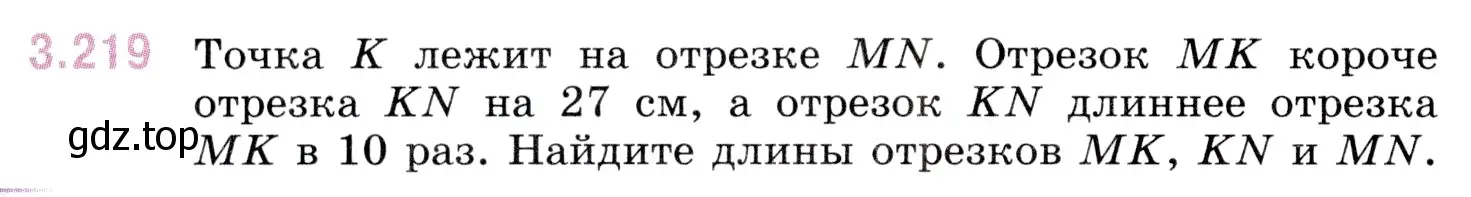 3.219 Точка $K$ лежит на отрезке $MN$. Отрезок $MK$ короче отрезка $KN$ на 27 см, а отрезок $KN$ длиннее отрезка $MK$ в 10 раз. Найдите длины отрезков $MK$, $KN$ и $MN$.

gdz.top